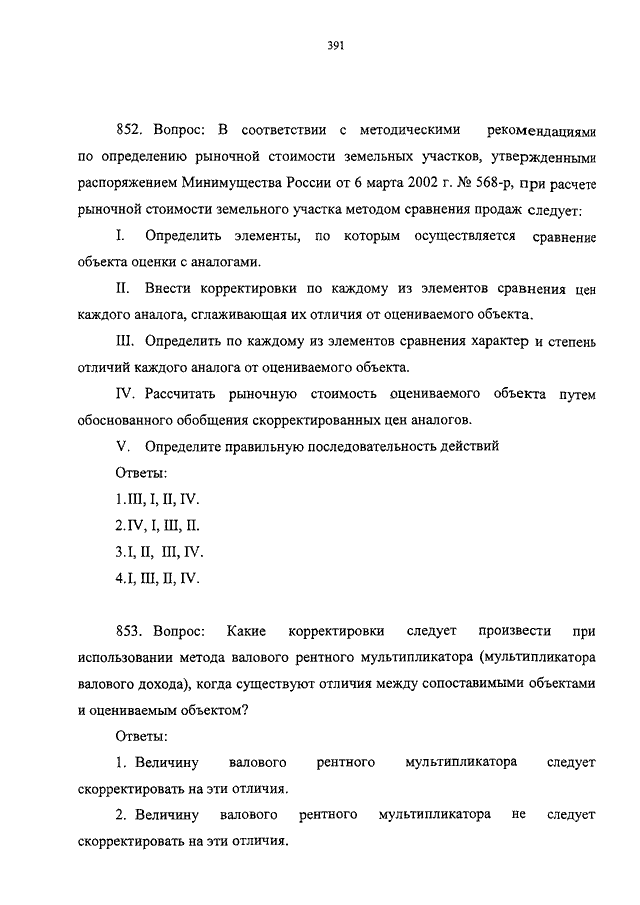 391

852. Вопрос: В соответствии с методическими рекомендациями по определению рыночной стоимости земельных участков, утвержденными распоряжением Минимущества России от 6 марта 2002 г. № 568-р, при расчете рыночной стоимости земельного участка методом сравнения продаж следует:

I. Определить элементы, по которым осуществляется сравнение объекта оценки с аналогами.

II. Внести корректировки по каждому из элементов сравнения цен каждого аналога, сглаживающая их отличия от оцениваемого объекта.

III. Определить по каждому из элементов сравнения характер и степень отличий каждого аналога от оцениваемого объекта.

IV. Рассчитать рыночную стоимость оцениваемого объекта путем обоснованного обобщения скорректированных цен аналогов.

V. Определите правильную последовательность действий

Ответы:

1.III, I, II, IV.

2.IV, I, III, II.

3.I, II, III, IV.

4.I, III, II, IV.

853. Вопрос: Какие корректировки следует произвести при использовании метода валового рентного мультипликатора (мультипликатора валового дохода), когда существуют отличия между сопоставимыми объектами и оцениваемым объектом?

Ответы:

1. Величину валового рентного мультипликатора следует скорректировать на эти отличия.

2. Величину валового рентного мультипликатора не следует скорректировать на эти отличия.